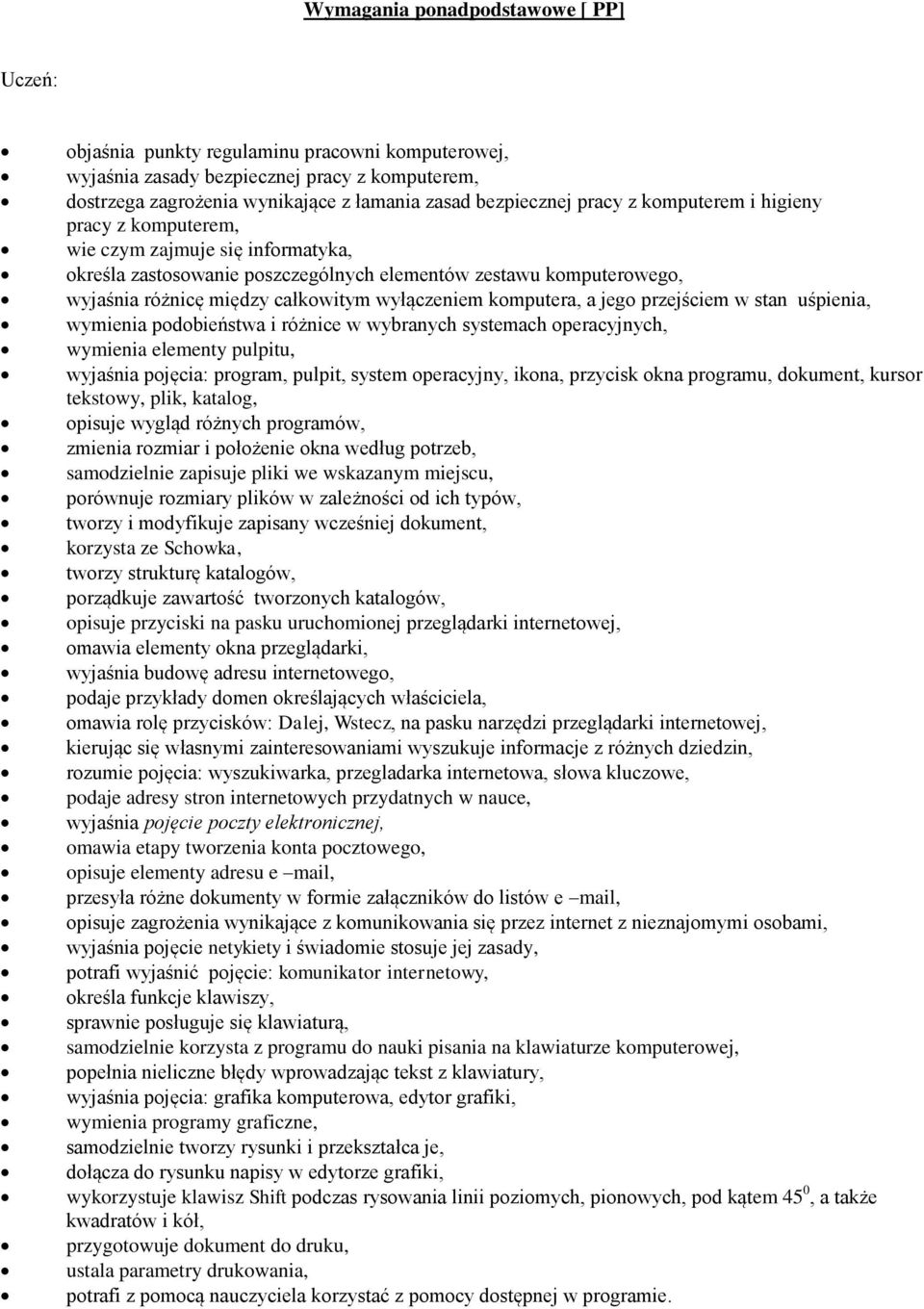 Wymagania ponadpodstawowe [ PP]

Uczeń:

- objaśnia punkty regulaminu pracowni komputerowej,
- wyjaśnia zasady bezpiecznej pracy z komputerem,
- dostrzega zagrożenia wynikające z łamania zasad bezpiecznej pracy z komputerem i higieny pracy z komputerem,
- wie czym zajmuje się informatyka,
- określa zastosowanie poszczególnych elementów zestawu komputerowego,
- wyjaśnia różnicę między całkowitym wyłączeniem komputera, a jego przejściem w stan uśpienia,
- wymienia podobieństwa i różnice w wybranych systemach operacyjnych,
- wymienia elementy pulpitu,
- wyjaśnia pojęcia: program, pulpit, system operacyjny, ikona, przycisk okna programu, dokument, kursor tekstowy, plik, katalog,
- opisuje wygląd różnych programów,
- zmienia rozmiar i położenie okna według potrzeb,
- samodzielnie zapisuje pliki we wskazanym miejscu,
- porównuje rozmiary plików w zależności od ich typów,
- tworzy i modyfikuje zapisany wcześniej dokument,
- korzysta ze Schowka,
- tworzy strukturę katalogów,
- porządkuje zawartość tworzonych katalogów,
- opisuje przyciski na pasku uruchomionej przeglądarki internetowej,
- omawia elementy okna przeglądarki,
- wyjaśnia budowę adresu internetowego,
- podaje przykłady domen określających właściciela,
- omawia rolę przycisków: Dalej, Wstecz, na pasku narzędzi przeglądarki internetowej,
- kierując się własnymi zainteresowaniami wyszukuje informacje z różnych dziedzin,
- rozumie pojęcia: wyszukiwarka, przegladarka internetowa, słowa kluczowe,
- podaje adresy stron internetowych przydatnych w nauce,
- wyjaśnia pojęcie poczty elektronicznej,
- omawia etapy tworzenia konta pocztowego,
- opisuje elementy adresu e –mail,
- przesyła różne dokumenty w formie załączników do listów e –mail,
- opisuje zagrożenia wynikające z komunikowania się przez internet z nieznajomymi osobami,
- wyjaśnia pojęcie netykiety i świadomie stosuje jej zasady,
- potrafi wyjaśnić pojęcie: komunikator internetowy,
- określa funkcje klawiszy,
- sprawnie posługuje się klawiaturą,
- samodzielnie korzysta z programu do nauki pisania na klawiaturze komputerowej,
- popełnia nieliczne błędy wprowadzając tekst z klawiatury,
- wyjaśnia pojęcia: grafika komputerowa, edytor grafiki,
- wymienia programy graficzne,
- samodzielnie tworzy rysunki i przekształca je,
- dołącza do rysunku napisy w edytorze grafiki,
- wykorzystuje klawisz Shift podczas rysowania linii poziomych, pionowych, pod kątem $45^0$, a także kwadratów i kół,
- przygotowuje dokument do druku,
- ustala parametry drukowania,
- potrafi z pomocą nauczyciela korzystać z pomocy dostępnej w programie.